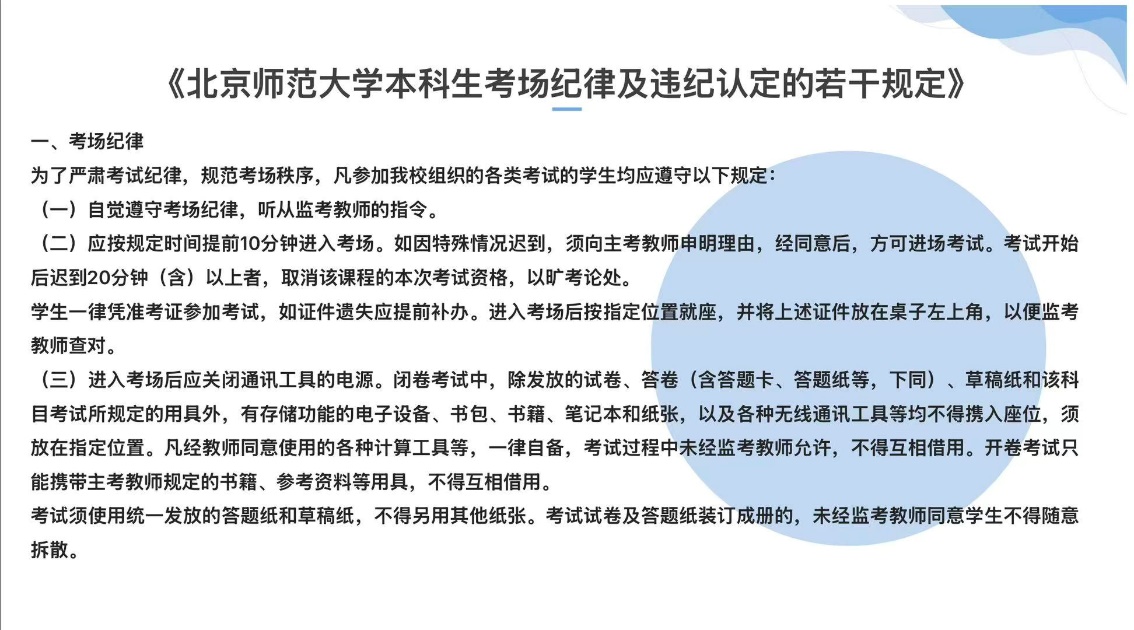 《北京师范大学本科生考场纪律及违纪认定的若干规定》

一、考场纪律
为了严肃考试纪律，规范考场秩序，凡参加我校组织的各类考试的学生均应遵守以下规定：
（一）自觉遵守考场纪律，听从监考教师的指令。
（二）应按规定时间提前10分钟进入考场。如因特殊情况迟到，须向主考教师申明理由，经同意后，方可进场考试。考试开始后迟到20分钟（含）以上者，取消该课程的本次考试资格，以旷考论处。
学生一律凭准考证参加考试，如证件遗失应提前补办。进入考场后按指定位置就座，并将上述证件放在桌子左上角，以便监考教师查对。
（三）进入考场后应关闭通讯工具的电源。闭卷考试中，除发放的试卷、答卷（含答题卡、答题纸等，下同）、草稿纸和该科目考试所规定的用具外，有存储功能的电子设备、书包、书籍、笔记本和纸张，以及各种无线通讯工具等均不得携入座位，须放在指定位置。凡经教师同意使用的各种计算工具等，一律自备，考试过程中未经监考教师允许，不得互相借用。开卷考试只能携带主考教师规定的书籍、参考资料等用具，不得互相借用。
考试须使用统一发放的答题纸和草稿纸，不得另用其他纸张。考试试卷及答题纸装订成册的，未经监考教师同意学生不得随意拆散。